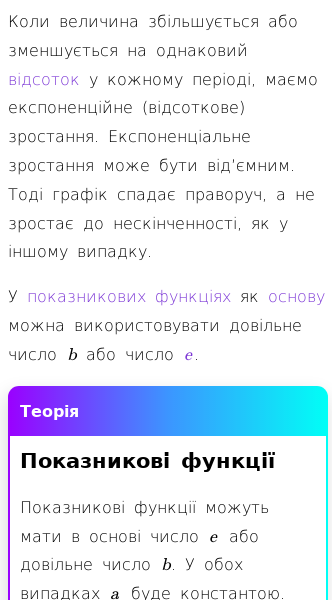 Коли величина збільшується або зменшується на однаковий відсоток у кожному періоді, маємо експоненційне (відсоткове) зростання. Експоненціальне зростання може бути від'ємним. Тоді графік спадає праворуч, а не зростає до нескінченності, як у іншому випадку.

У показникових функціях як основу можна використовувати довільне число $b$ або число $e$.

Теорія

Показникові функції

Показникові функції можуть мати в основі число $e$ або довільне число $b$. У обох випадках $a$ буде константою.